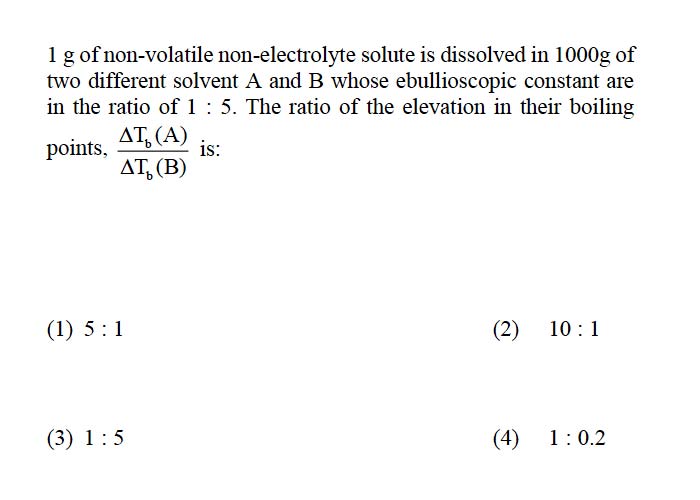 1 g of non-volatile non-electrolyte solute is dissolved in 1000g of two different solvent A and B whose ebullioscopic constant are in the ratio of 1 : 5. The ratio of the elevation in their boiling points, $\frac{\Delta T_b(A)}{\Delta T_b(B)}$ is:

(1) 5 : 1
(2) 10 : 1
(3) 1 : 5
(4) 1 : 0.2